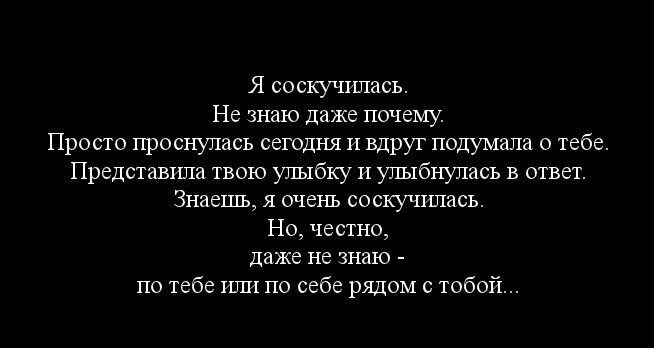 Я соскучилась.
Не знаю даже почему.
Просто проснулась сегодня и вдруг подумала о тебе.
Представила твою улыбку и улыбнулась в ответ.
Знаешь, я очень соскучилась.
Но, честно,
даже не знаю -
по тебе или по себе рядом с тобой...